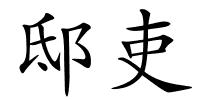 邸吏